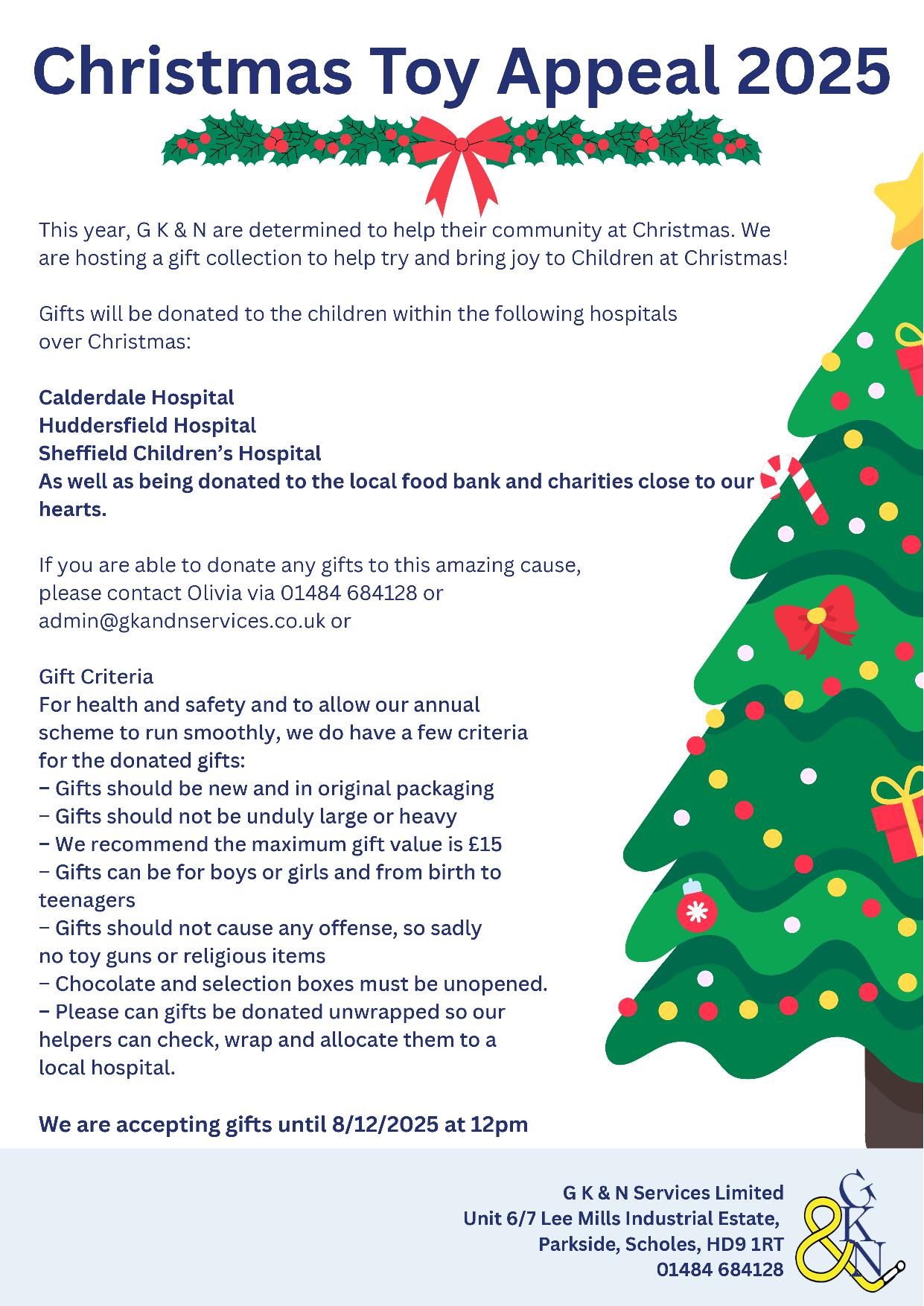 Christmas Toy Appeal 2025

This year, G K & N are determined to help their community at Christmas. We are hosting a gift collection to help try and bring joy to Children at Christmas!

Gifts will be donated to the children within the following hospitals over Christmas:

Calderdale Hospital
Huddersfield Hospital
Sheffield Children's Hospital
As well as being donated to the local food bank and charities close to our hearts.

If you are able to donate any gifts to this amazing cause, please contact Olivia via 01484 684128 or admin@gkandnservices.co.uk or

Gift Criteria
For health and safety and to allow our annual scheme to run smoothly, we do have a few criteria for the donated gifts:
– Gifts should be new and in original packaging
– Gifts should not be unduly large or heavy
– We recommend the maximum gift value is £15
– Gifts can be for boys or girls and from birth to teenagers
– Gifts should not cause any offense, so sadly no toy guns or religious items
– Chocolate and selection boxes must be unopened.
– Please can gifts be donated unwrapped so our helpers can check, wrap and allocate them to a local hospital.

We are accepting gifts until 8/12/2025 at 12pm

G K & N Services Limited
Unit 6/7 Lee Mills Industrial Estate,
Parkside, Scholes, HD9 1RT
01484 684128

G & K N